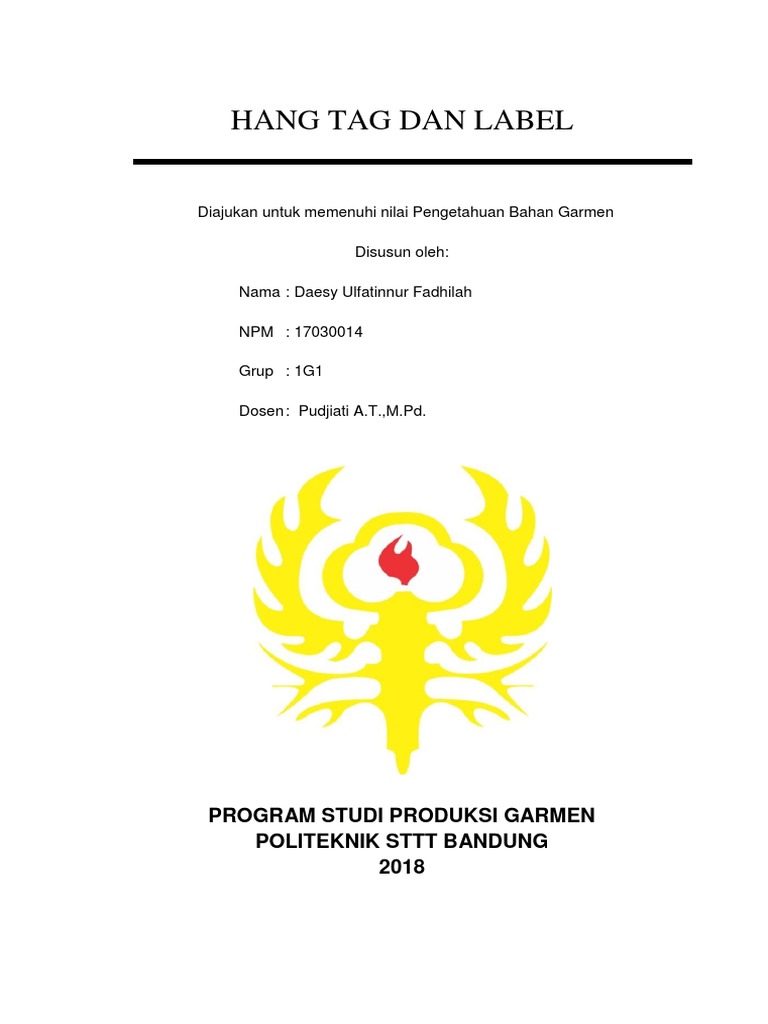 HANG TAG DAN LABEL

Diajukan untuk memenuhi nilai Pengetahuan Bahan Garmen

Disusun oleh:

Nama : Daesy Ulfatinnur Fadhilah

NPM : 17030014

Grup : 1G1

Dosen : Pudjiati A.T.,M.Pd.

PROGRAM STUDI PRODUKSI GARMEN
POLITEKNIK STTT BANDUNG
2018